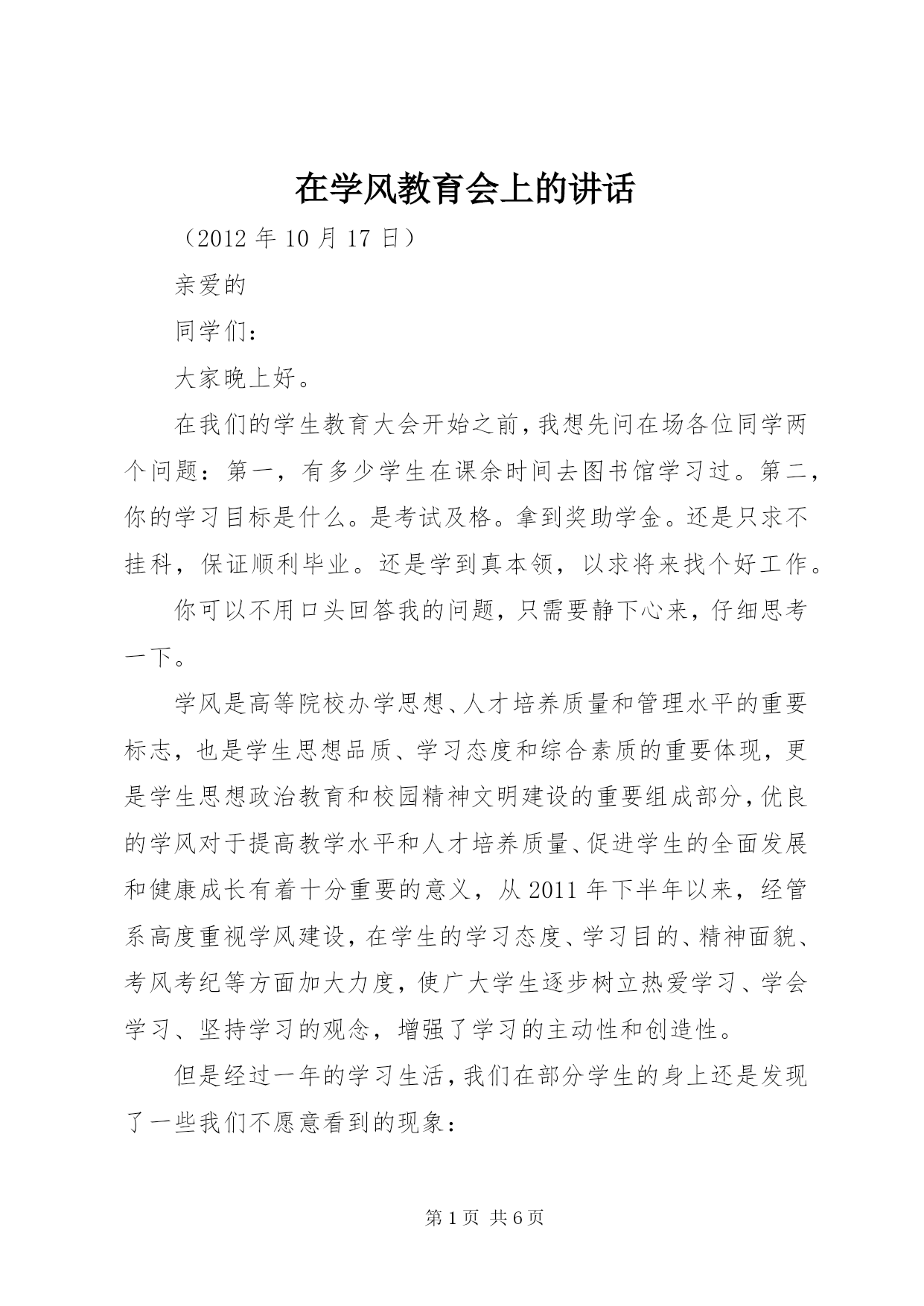 在学风教育会上的讲话

（2012 年 10 月 17 日）

亲爱的

同学们：

大家晚上好。

在我们的学生教育大会开始之前，我想先问在场各位同学两个问题：第一，有多少学生在课余时间去图书馆学习过。第二，你的学习目标是什么。是考试及格。拿到奖助学金。还是只求不挂科，保证顺利毕业。还是学到真本领，以求将来找个好工作。

你可以不用口头回答我的问题，只需要静下心来，仔细思考一下。

学风是高等院校办学思想、人才培养质量和管理水平的重要标志，也是学生思想品质、学习态度和综合素质的重要体现，更是学生思想政治教育和校园精神文明建设的重要组成部分，优良的学风对于提高教学水平和人才培养质量、促进学生的全面发展和健康成长有着十分重要的意义，从 2011 年下半年以来，经管系高度重视学风建设，在学生的学习态度、学习目的、精神面貌、考风考纪等方面加大力度，使广大学生逐步树立热爱学习、学会学习、坚持学习的观念，增强了学习的主动性和创造性。

但是经过一年的学习生活，我们在部分学生的身上还是发现了一些我们不愿意看到的现象：

第 1 页 共 6 页